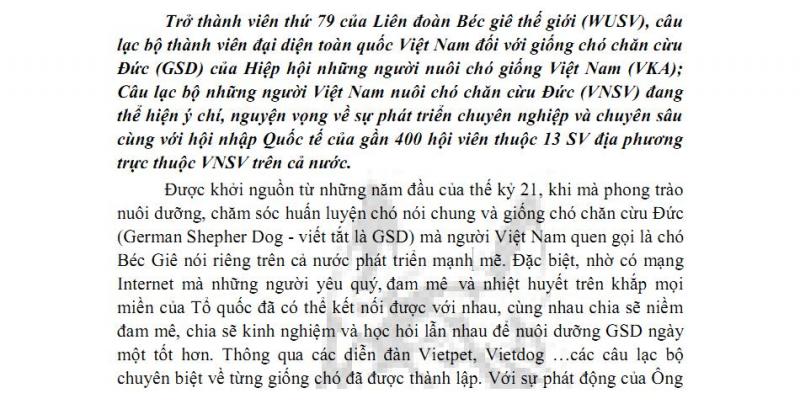 Trở thành viên thứ 79 của Liên đoàn Béc giê thế giới (WUSV), câu lạc bộ thành viên đại diện toàn quốc Việt Nam đối với giống chó chăn cừu Đức (GSD) của Hiệp hội những người nuôi chó giống Việt Nam (VKA); Câu lạc bộ những người Việt Nam nuôi chó chăn cừu Đức (VNSV) đang thể hiện ý chí, nguyện vọng về sự phát triển chuyên nghiệp và chuyên sâu cùng với hội nhập Quốc tế của gần 400 hội viên thuộc 13 SV địa phương trực thuộc VNSV trên cả nước.

Được khởi nguồn từ những năm đầu của thế kỷ 21, khi mà phong trào nuôi dưỡng, chăm sóc huấn luyện chó nói chung và giống chó chăn cừu Đức (German Shepher Dog - viết tắt là GSD) mà người Việt Nam quen gọi là chó Béc Giê nói riêng trên cả nước phát triển mạnh mẽ. Đặc biệt, nhờ có mạng Internet mà những người yêu quý, đam mê và nhiệt huyết trên khắp mọi miền của Tổ quốc đã có thể kết nối được với nhau, cùng nhau chia sẽ niềm đam mê, chia sẽ kinh nghiệm và học hỏi lẫn nhau để nuôi dưỡng GSD ngày một tốt hơn. Thông qua các diễn đàn Vietpet, Vietdog …các câu lạc bộ chuyên biệt về từng giống chó đã được thành lập. Với sự phát động của Ông